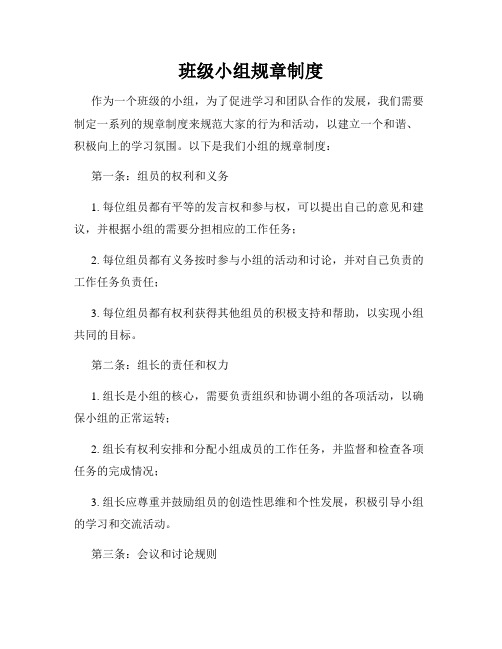 班级小组规章制度

作为一个班级的小组，为了促进学习和团队合作的发展，我们需要制定一系列的规章制度来规范大家的行为和活动，以建立一个和谐、积极向上的学习氛围。以下是我们小组的规章制度：

第一条：组员的权利和义务

1. 每位组员都有平等的发言权和参与权，可以提出自己的意见和建议，并根据小组的需要分担相应的工作任务；

2. 每位组员都有义务按时参与小组的活动和讨论，并对自己负责的工作任务负责任；

3. 每位组员都有权利获得其他组员的积极支持和帮助，以实现小组共同的目标。

第二条：组长的责任和权力

1. 组长是小组的核心，需要负责组织和协调小组的各项活动，以确保小组的正常运转；

2. 组长有权利安排和分配小组成员的工作任务，并监督和检查各项任务的完成情况；

3. 组长应尊重并鼓励组员的创造性思维和个性发展，积极引导小组的学习和交流活动。

第三条：会议和讨论规则